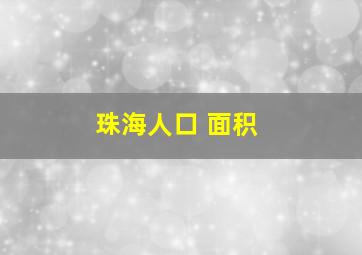 珠海人口 面积